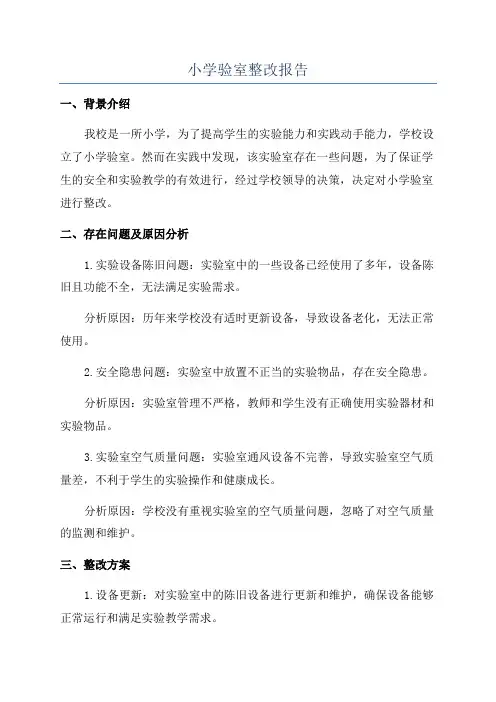 小学验室整改报告

一、背景介绍

我校是一所小学，为了提高学生的实验能力和实践动手能力，学校设立了小学验室。然而在实践中发现，该实验室存在一些问题，为了保证学生的安全和实验教学的有效进行，经过学校领导的决策，决定对小学验室进行整改。

二、存在问题及原因分析

1. 实验设备陈旧问题：实验室中的一些设备已经使用了多年，设备陈旧且功能不全，无法满足实验需求。

分析原因：历年来学校没有适时更新设备，导致设备老化，无法正常使用。

2. 安全隐患问题：实验室中放置不正当的实验物品，存在安全隐患。

分析原因：实验室管理不严格，教师和学生没有正确使用实验器材和实验物品。

3. 实验室空气质量问题：实验室通风设备不完善，导致实验室空气质量差，不利于学生的实验操作和健康成长。

分析原因：学校没有重视实验室的空气质量问题，忽略了对空气质量的监测和维护。

三、整改方案

1. 设备更新：对实验室中的陈旧设备进行更新和维护，确保设备能够正常运行和满足实验教学需求。